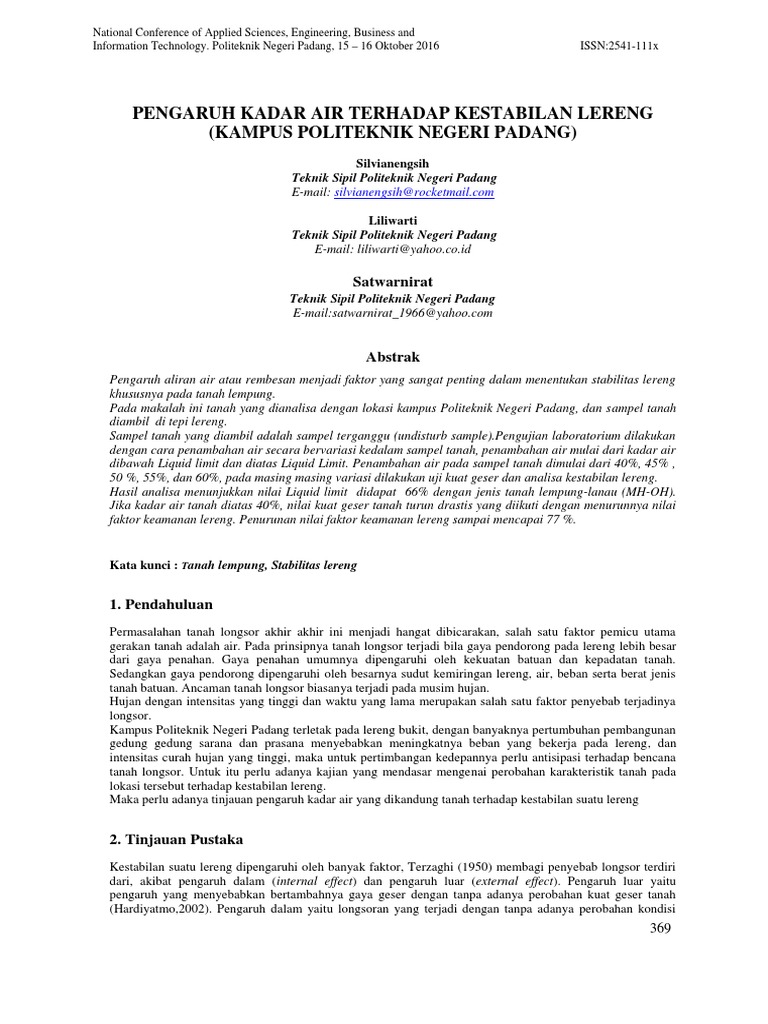 National Conference of Applied Sciences, Engineering, Business and Information Technology. Politeknik Negeri Padang, 15 – 16 Oktober 2016 ISSN:2541-111x

PENGARUH KADAR AIR TERHADAP KESTABILAN LERENG (KAMPUS POLITEKNIK NEGERI PADANG)

Silvianengsih
Teknik Sipil Politeknik Negeri Padang
E-mail: silvianengsih@rocketmail.com

Liliwarti
Teknik Sipil Politeknik Negeri Padang
E-mail: liliwarti@yahoo.co.id

Satwarnirat
Teknik Sipil Politeknik Negeri Padang
E-mail:satwarnirat_1966@yahoo.com

Abstrak

Pengaruh aliran air atau rembesan menjadi faktor yang sangat penting dalam menentukan stabilitas lereng khususnya pada tanah lempung.
Pada makalah ini tanah yang dianalisa dengan lokasi kampus Politeknik Negeri Padang, dan sampel tanah diambil di tepi lereng.
Sampel tanah yang diambil adalah sampel terganggu (undisturb sample).Pengujian laboratorium dilakukan dengan cara penambahan air secara bervariasi kedalam sampel tanah, penambahan air mulai dari kadar air dibawah Liquid limit dan diatas Liquid Limit. Penambahan air pada sampel tanah dimulai dari 40%, 45% , 50 %, 55%, dan 60%, pada masing masing variasi dilakukan uji kuat geser dan analisa kestabilan lereng.
Hasil analisa menunjukkan nilai Liquid limit didapat 66% dengan jenis tanah lempung-lanau (MH-OH). Jika kadar air tanah diatas 40%, nilai kuat geser tanah turun drastis yang diikuti dengan menurunnya nilai faktor keamanan lereng. Penurunan nilai faktor keamanan lereng sampai mencapai 77 %.

Kata kunci : Tanah lempung, Stabilitas lereng

1. Pendahuluan

Permasalahan tanah longsor akhir akhir ini menjadi hangat dibicarakan, salah satu faktor pemicu utama gerakan tanah adalah air. Pada prinsipnya tanah longsor terjadi bila gaya pendorong pada lereng lebih besar dari gaya penahan. Gaya penahan umumnya dipengaruhi oleh kekuatan batuan dan kepadatan tanah. Sedangkan gaya pendorong dipengaruhi oleh besarnya sudut kemiringan lereng, air, beban serta berat jenis tanah batuan. Ancaman tanah longsor biasanya terjadi pada musim hujan.
Hujan dengan intensitas yang tinggi dan waktu yang lama merupakan salah satu faktor penyebab terjadinya longsor.
Kampus Politeknik Negeri Padang terletak pada lereng bukit, dengan banyaknya pertumbuhan pembangunan gedung gedung sarana dan prasana menyebabkan meningkatnya beban yang bekerja pada lereng, dan intensitas curah hujan yang tinggi, maka untuk pertimbangan kedepannya perlu antisipasi terhadap bencana tanah longsor. Untuk itu perlu adanya kajian yang mendasar mengenai perobahan karakteristik tanah pada lokasi tersebut terhadap kestabilan lereng.
Maka perlu adanya tinjauan pengaruh kadar air yang dikandung tanah terhadap kestabilan suatu lereng

2. Tinjauan Pustaka

Kestabilan suatu lereng dipengaruhi oleh banyak faktor, Terzaghi (1950) membagi penyebab longsor terdiri dari, akibat pengaruh dalam (internal effect) dan pengaruh luar (external effect). Pengaruh luar yaitu pengaruh yang menyebabkan bertambahnya gaya geser dengan tanpa adanya perobahan kuat geser tanah (Hardiyatmo,2002). Pengaruh dalam yaitu longsoran yang terjadi dengan tanpa adanya perobahan kondisi

369